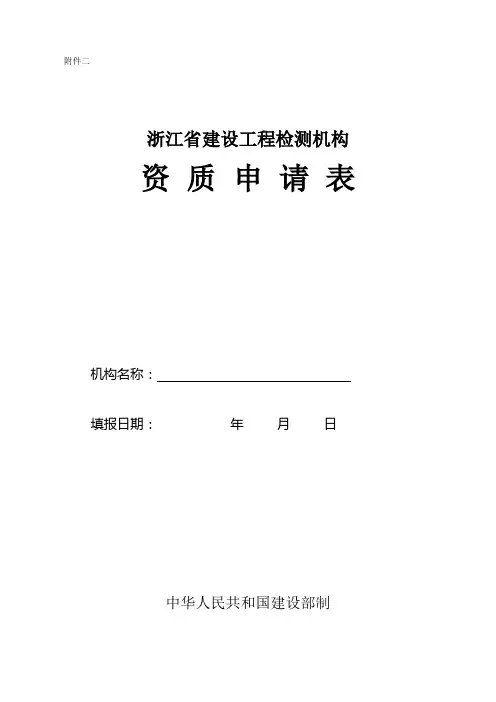 附件二

浙江省建设工程检测机构

资 质 申 请 表

机构名称：

填报日期：　　　　年　　月　　日

中华人民共和国建设部制